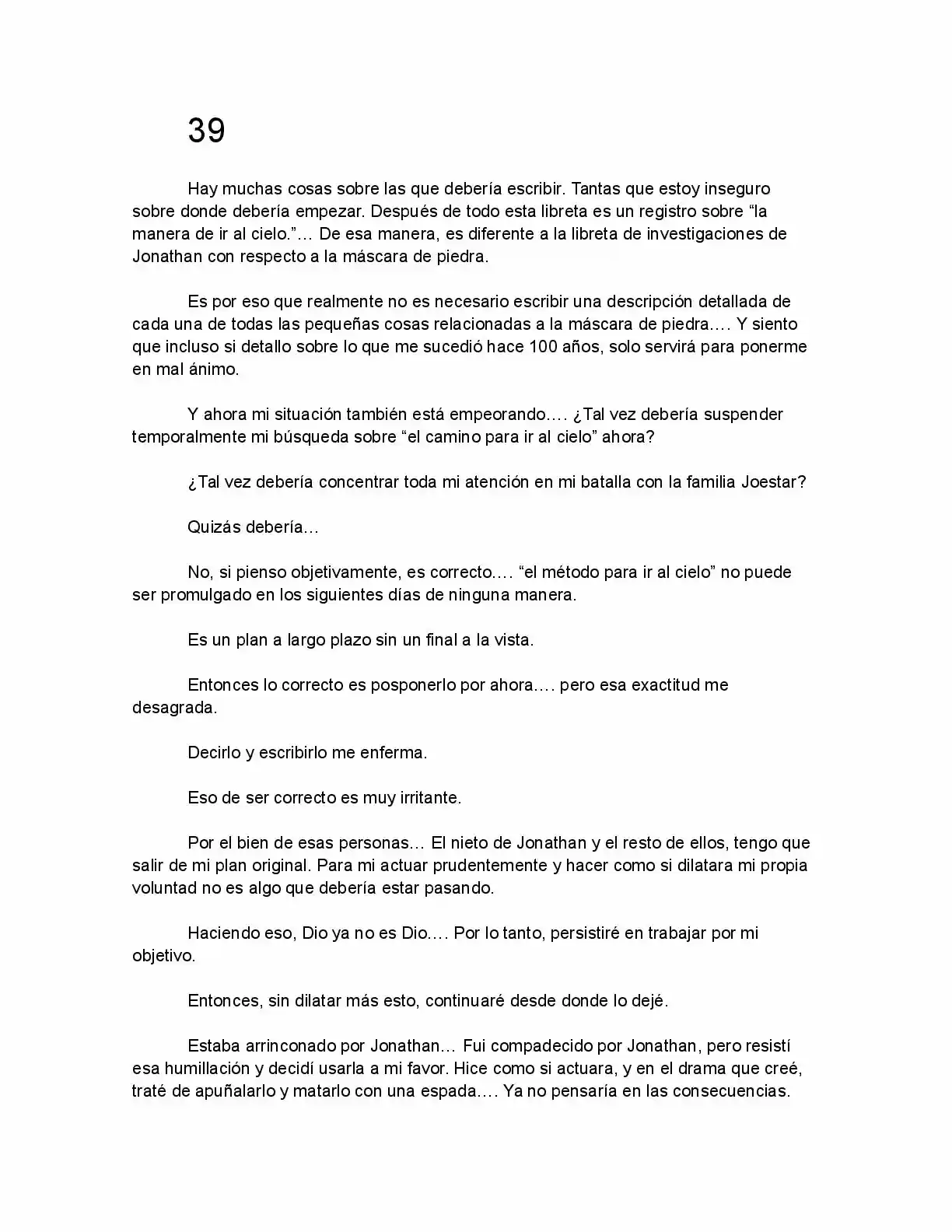 39

Hay muchas cosas sobre las que debería escribir. Tantas que estoy inseguro sobre donde debería empezar. Después de todo esta libreta es un registro sobre "la manera de ir al cielo."... De esa manera, es diferente a la libreta de investigaciones de Jonathan con respecto a la máscara de piedra.

Es por eso que realmente no es necesario escribir una descripción detallada de cada una de todas las pequeñas cosas relacionadas a la máscara de piedra.... Y siento que incluso si detallo sobre lo que me sucedió hace 100 años, solo servirá para ponerme en mal ánimo.

Y ahora mi situación también está empeorando.... ¿Tal vez debería suspender temporalmente mi búsqueda sobre "el camino para ir al cielo" ahora?

¿Tal vez debería concentrar toda mi atención en mi batalla con la familia Joestar?

Quizás debería...

No, si pienso objetivamente, es correcto.... "el método para ir al cielo" no puede ser promulgado en los siguientes días de ninguna manera.

Es un plan a largo plazo sin un final a la vista.

Entonces lo correcto es posponerlo por ahora.... pero esa exactitud me desagrada.

Decirlo y escribirlo me enferma.

Eso de ser correcto es muy irritante.

Por el bien de esas personas... El nieto de Jonathan y el resto de ellos, tengo que salir de mi plan original. Para mi actuar prudentemente y hacer como si dilatara mi propia voluntad no es algo que debería estar pasando.

Haciendo eso, Dio ya no es Dio.... Por lo tanto, persistiré en trabajar por mi objetivo.

Entonces, sin dilatar más esto, continuaré desde donde lo dejé.

Estaba arrinconado por Jonathan... Fui compadecido por Jonathan, pero resistí esa humillación y decidí usarla a mi favor. Hice como si actuara, y en el drama que creé, traté de apuñalarlo y matarlo con una espada.... Ya no pensaría en las consecuencias.